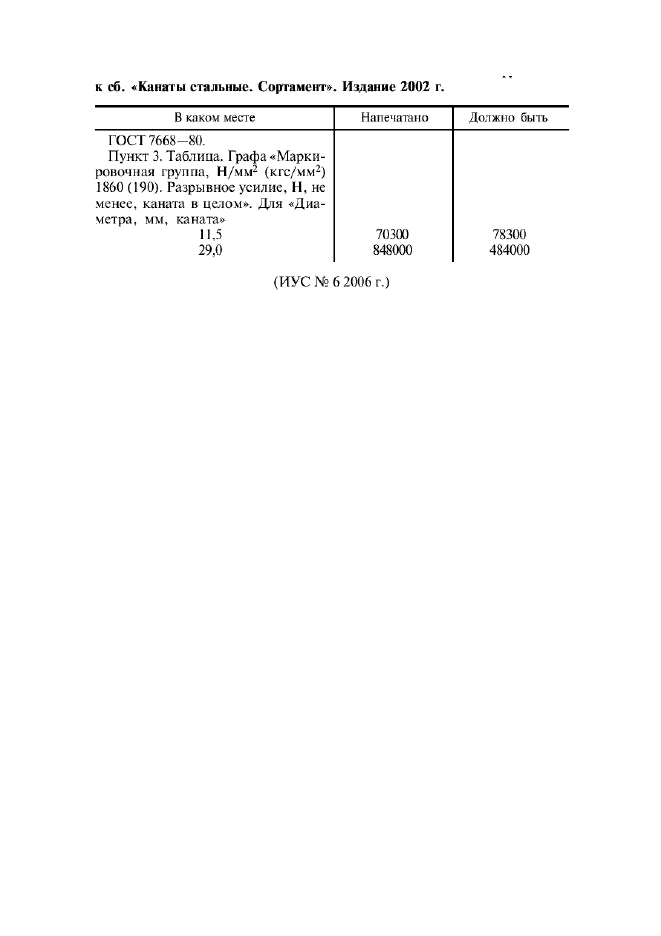 к сб. «Канаты стальные. Сортамент». Издание 2002 г.

| В каком месте | Напечатано | Должно быть |
|---|---|---|
| ГОСТ 7668—80. Пункт 3. Таблица. Графа «Маркировочная группа, Н/мм$^2$ (кгс/мм$^2$) 1860 (190). Разрывное усилие, Н, не менее, каната в целом». Для «Диаметра, мм, каната» | | |
| 11,5 | 70300 | 78300 |
| 29,0 | 848000 | 484000 |

(ИУС № 6 2006 г.)